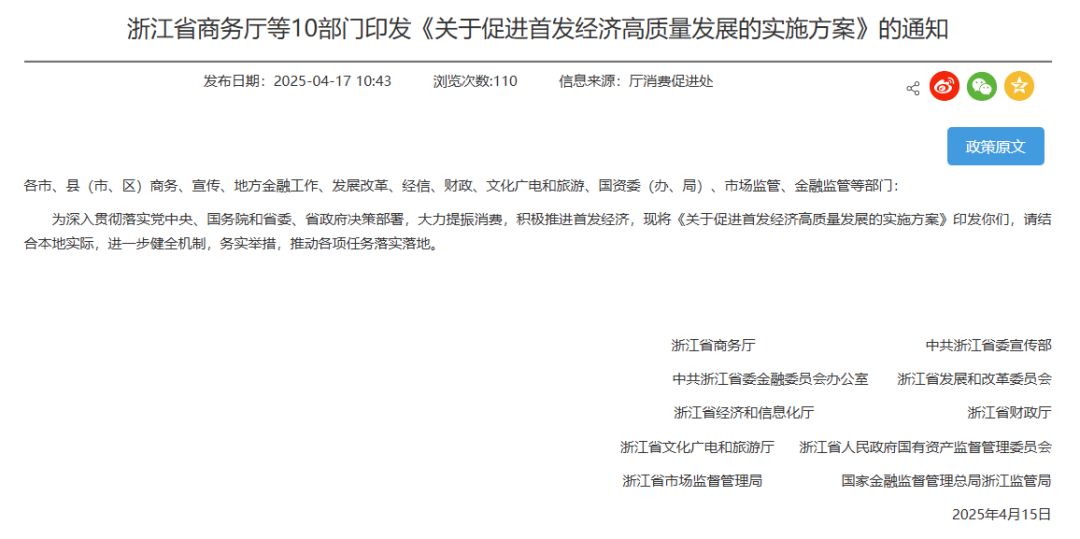 浙江省商务厅等10部门印发《关于促进首发经济高质量发展的实施方案》的通知

发布日期：2025-04-17 10:43　　浏览次数:110　　信息来源：厅消费促进处

政策原文

各市、县（市、区）商务、宣传、地方金融工作、发展改革、经信、财政、文化广电和旅游、国资委（办、局）、市场监管、金融监管等部门：

为深入贯彻落实党中央、国务院和省委、省政府决策部署，大力提振消费，积极推进首发经济，现将《关于促进首发经济高质量发展的实施方案》印发你们，请结合本地实际，进一步健全机制，务实举措，推动各项任务落实落地。

浙江省商务厅　　中共浙江省委宣传部

中共浙江省委金融委员会办公室　　浙江省发展和改革委员会

浙江省经济和信息化厅　　浙江省财政厅

浙江省文化广电和旅游厅　　浙江省人民政府国有资产监督管理委员会

浙江省市场监督管理局　　国家金融监督管理总局浙江监管局

2025年4月15日